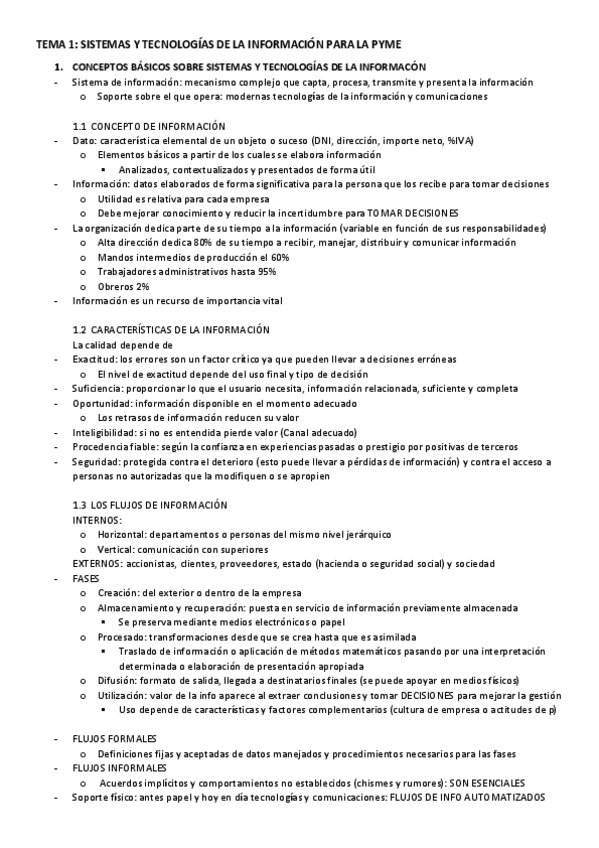 TEMA 1: SISTEMAS Y TECNOLOGÍAS DE LA INFORMACIÓN PARA LA PYME

1. CONCEPTOS BÁSICOS SOBRE SISTEMAS Y TECNOLOGÍAS DE LA INFORMACÓN
- Sistema de información: mecanismo complejo que capta, procesa, transmite y presenta la información
  o Soporte sobre el que opera: modernas tecnologías de la información y comunicaciones

1.1 CONCEPTO DE INFORMACIÓN
- Dato: característica elemental de un objeto o suceso (DNI, dirección, importe neto, %IVA)
  o Elementos básicos a partir de los cuales se elabora información
    ▪ Analizados, contextualizados y presentados de forma útil
- Información: datos elaborados de forma significativa para la persona que los recibe para tomar decisiones
  o Utilidad es relativa para cada empresa
  o Debe mejorar conocimiento y reducir la incertidumbre para TOMAR DECISIONES
- La organización dedica parte de su tiempo a la información (variable en función de sus responsabilidades)
  o Alta dirección dedica 80% de su tiempo a recibir, manejar, distribuir y comunicar información
  o Mandos intermedios de producción el 60%
  o Trabajadores administrativos hasta 95%
  o Obreros 2%
- Información es un recurso de importancia vital

1.2 CARACTERÍSTICAS DE LA INFORMACIÓN
La calidad depende de
- Exactitud: los errores son un factor crítico ya que pueden llevar a decisiones erróneas
  o El nivel de exactitud depende del uso final y tipo de decisión
- Suficiencia: proporcionar lo que el usuario necesita, información relacionada, suficiente y completa
- Oportunidad: información disponible en el momento adecuado
  o Los retrasos de información reducen su valor
- Inteligibilidad: si no es entendida pierde valor (Canal adecuado)
- Procedencia fiable: según la confianza en experiencias pasadas o prestigio por positivas de terceros
- Seguridad: protegida contra el deterioro (esto puede llevar a pérdidas de información) y contra el acceso a personas no autorizadas que la modifiquen o se apropien

1.3 LOS FLUJOS DE INFORMACIÓN
INTERNOS:
  o Horizontal: departamentos o personas del mismo nivel jerárquico
  o Vertical: comunicación con superiores
EXTERNOS: accionistas, clientes, proveedores, estado (hacienda o seguridad social) y sociedad
- FASES
  o Creación: del exterior o dentro de la empresa
  o Almacenamiento y recuperación: puesta en servicio de información previamente almacenada
    ▪ Se preserva mediante medios electrónicos o papel
  o Procesado: transformaciones desde que se crea hasta que es asimilada
    ▪ Traslado de información o aplicación de métodos matemáticos pasando por una interpretación determinada o elaboración de presentación apropiada
  o Difusión: formato de salida, llegada a destinatarios finales (se puede apoyar en medios físicos)
  o Utilización: valor de la info aparece al extraer conclusiones y tomar DECISIONES para mejorar la gestión
    ▪ Uso depende de características y factores complementarios (cultura de empresa o actitudes de p)

- FLUJOS FORMALES
  o Definiciones fijas y aceptadas de datos manejados y procedimientos necesarios para las fases
- FLUJOS INFORMALES
  o Acuerdos implícitos y comportamientos no establecidos (chismes y rumores): SON ESENCIALES
- Soporte físico: antes papel y hoy en día tecnologías y comunicaciones: FLUJOS DE INFO AUTOMATIZADOS